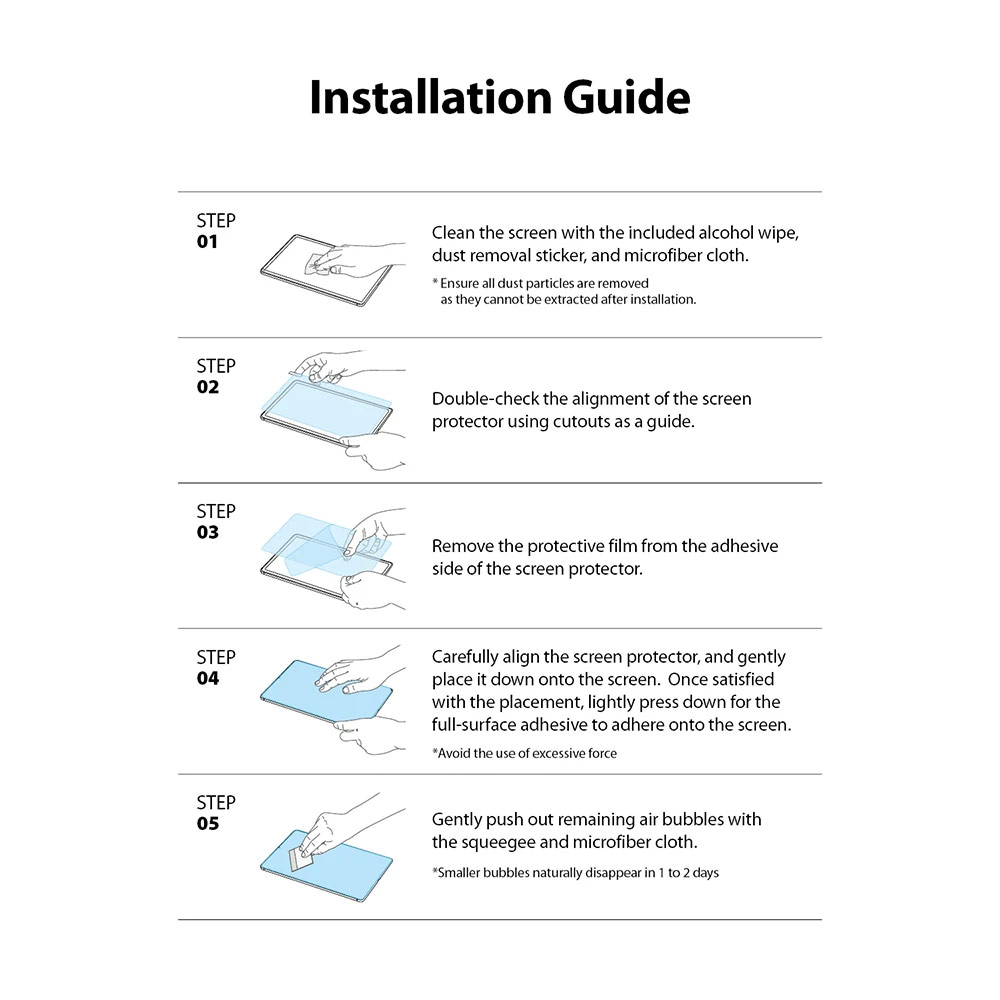 Installation Guide

STEP
01

Clean the screen with the included alcohol wipe, dust removal sticker, and microfiber cloth.

* Ensure all dust particles are removed as they cannot be extracted after installation.

STEP
02

Double-check the alignment of the screen protector using cutouts as a guide.

STEP
03

Remove the protective film from the adhesive side of the screen protector.

STEP
04

Carefully align the screen protector, and gently place it down onto the screen. Once satisfied with the placement, lightly press down for the full-surface adhesive to adhere onto the screen.

*Avoid the use of excessive force

STEP
05

Gently push out remaining air bubbles with the squeegee and microfiber cloth.

*Smaller bubbles naturally disappear in 1 to 2 days